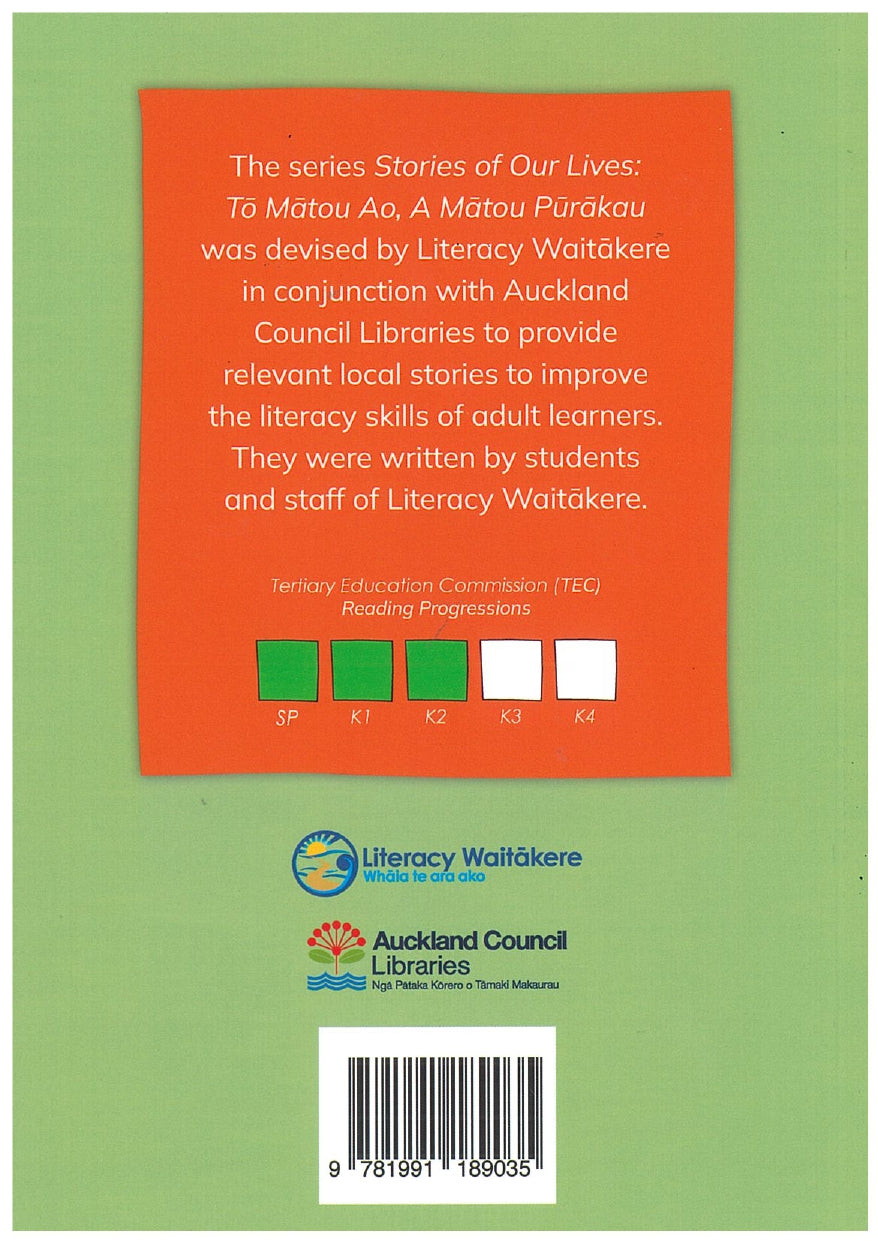 The series Stories of Our Lives: Tō Mātou Ao, A Mātou Pūrākau was devised by Literacy Waitākere in conjunction with Auckland Council Libraries to provide relevant local stories to improve the literacy skills of adult learners. They were written by students and staff of Literacy Waitākere.

Tertiary Education Commission (TEC)
Reading Progressions

SP K1 K2 K3 K4

Literacy Waitākere
Whāia te ara ako

Auckland Council
Libraries
Ngā Pātaka Kōrero o Tāmaki Makaurau

9 781991 189035